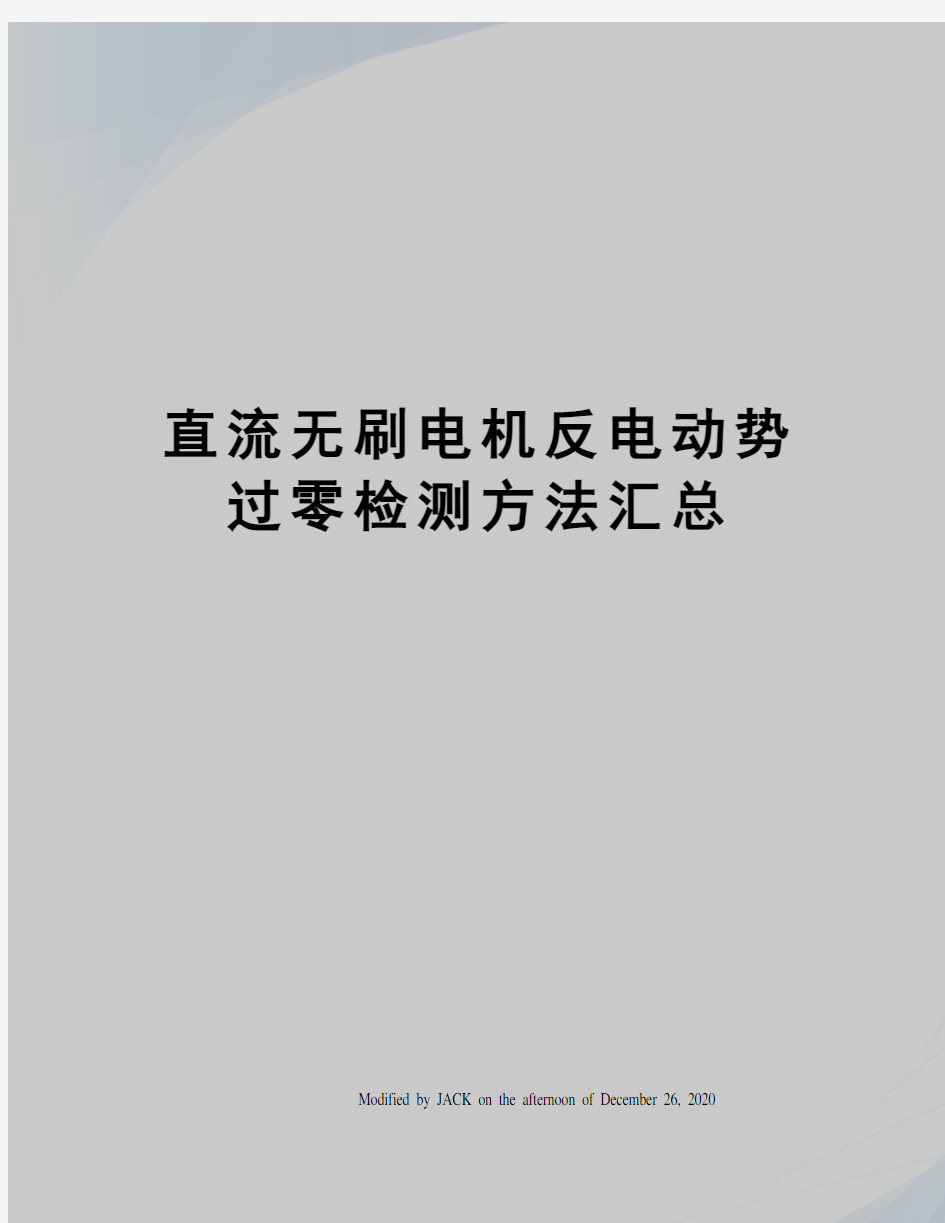 直流无刷电机反电动势过零检测方法汇总

Modified by JACK on the afternoon of December 26, 2020